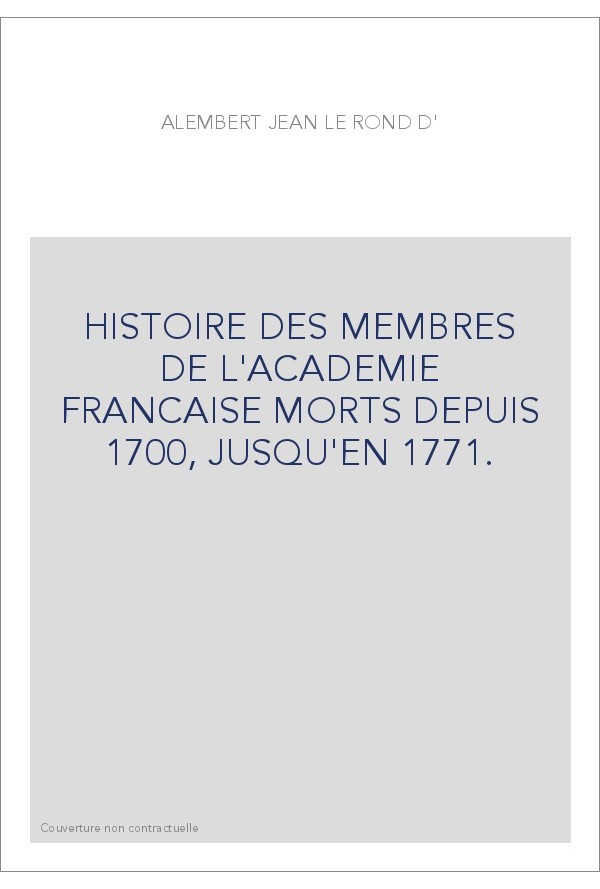 ALEMBERT JEAN LE ROND D'

HISTOIRE DES MEMBRES DE L'ACADEMIE FRANCAISE MORTS DEPUIS 1700, JUSQU'EN 1771.

Couverture non contractuelle